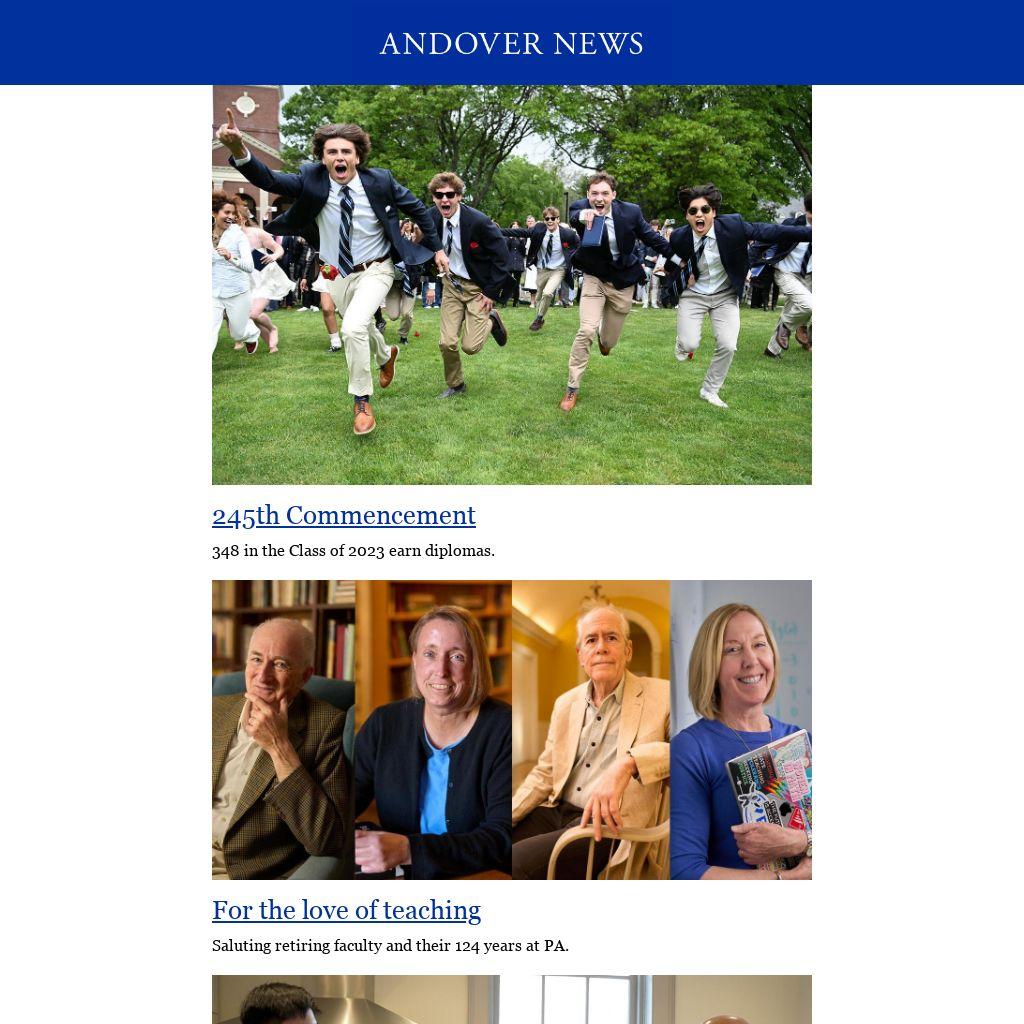 ANDOVER NEWS

245th Commencement

348 in the Class of 2023 earn diplomas.

For the love of teaching

Saluting retiring faculty and their 124 years at PA.